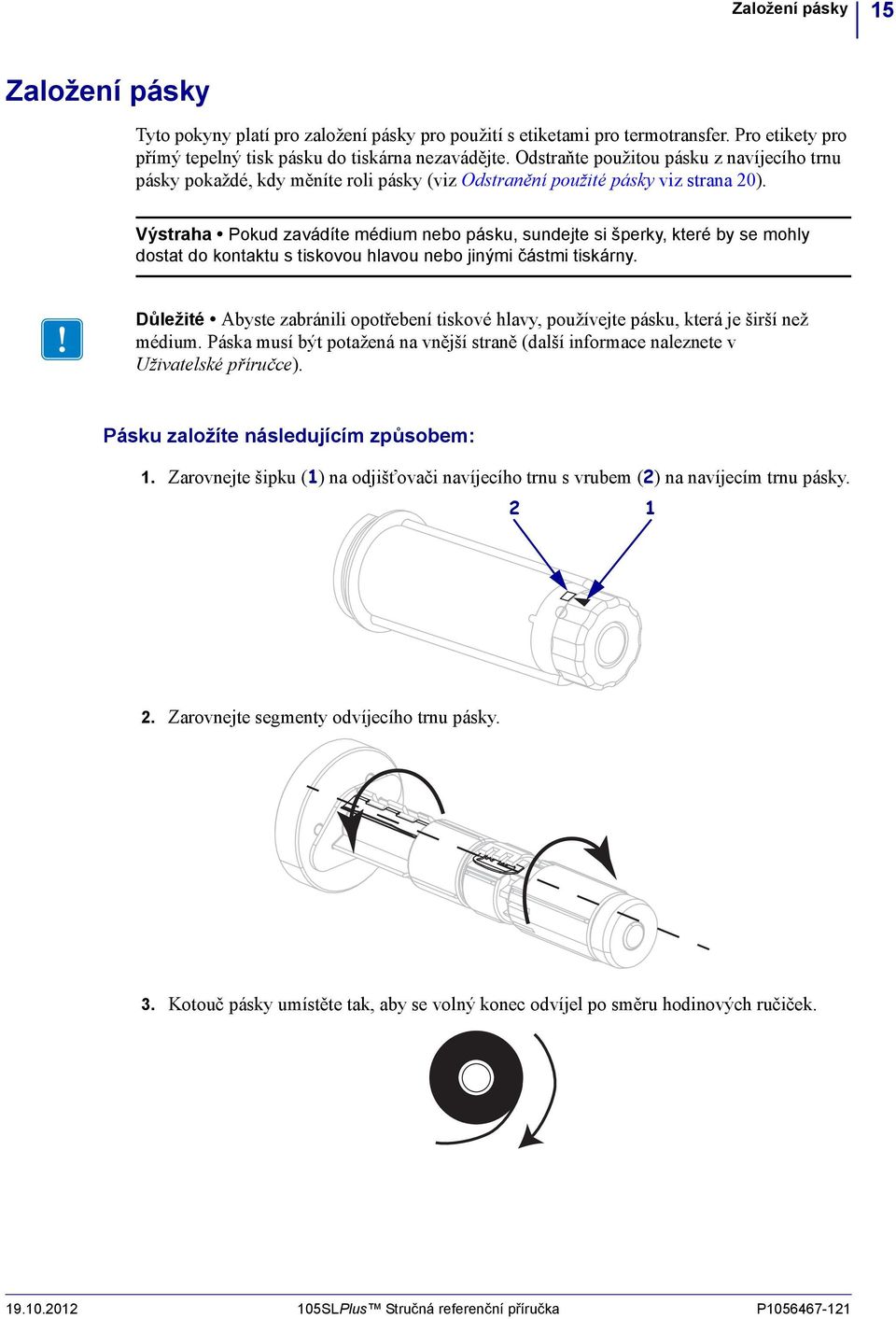 Založení pásky 15

Založení pásky

Tyto pokyny platí pro založení pásky pro použití s etiketami pro termotransfer. Pro etikety pro přímý tepelný tisk pásku do tiskárna nezavádějte. Odstraňte použitou pásku z navíjecího trnu pásky pokaždé, kdy měníte roli pásky (viz Odstranění použité pásky viz strana 20).

Výstraha • Pokud zavádíte médium nebo pásku, sundejte si šperky, které by se mohly dostat do kontaktu s tiskovou hlavou nebo jinými částmi tiskárny.

Důležité • Abyste zabránili opotřebení tiskové hlavy, používejte pásku, která je širší než médium. Páska musí být potažená na vnější straně (další informace naleznete v Uživatelské příručce).

Pásku založíte následujícím způsobem:

1. Zarovnejte šipku (1) na odjišťovači navíjecího trnu s vrubem (2) na navíjecím trnu pásky.

2 1

2. Zarovnejte segmenty odvíjecího trnu pásky.

3. Kotouč pásky umístěte tak, aby se volný konec odvíjel po směru hodinových ručiček.

19.10.2012 105SLPlus™ Stručná referenční příručka P1056467-121